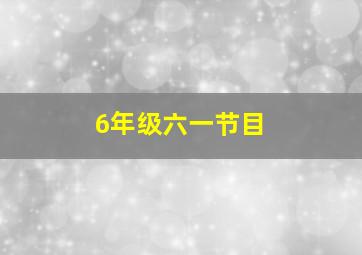 6年级六一节目